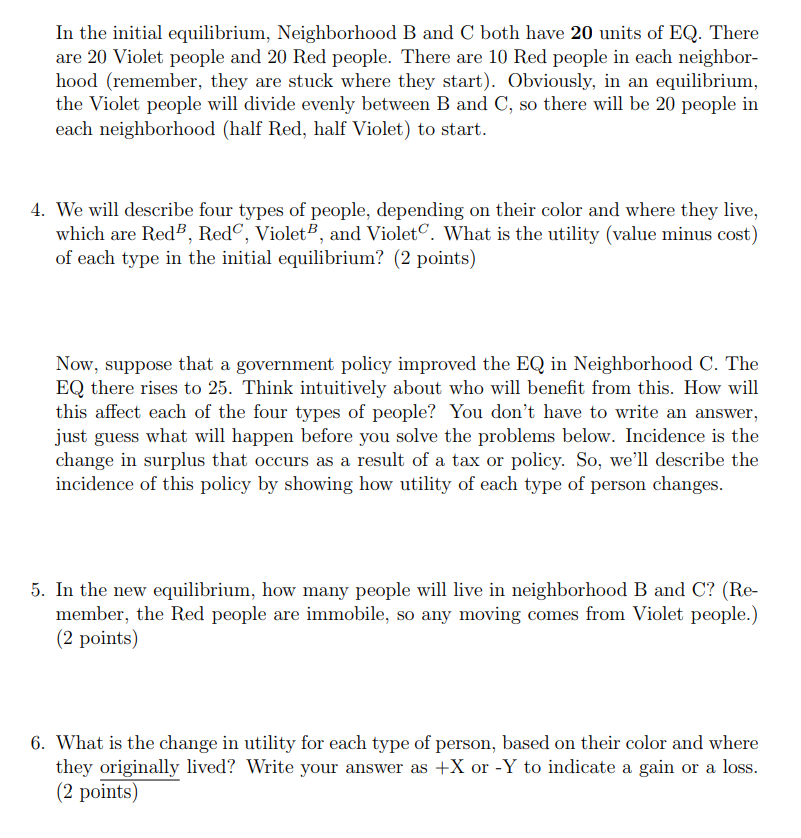 In the initial equilibrium, Neighborhood B and C both have **20** units of EQ. There are 20 Violet people and 20 Red people. There are 10 Red people in each neighborhood (remember, they are stuck where they start). Obviously, in an equilibrium, the Violet people will divide evenly between B and C, so there will be 20 people in each neighborhood (half Red, half Violet) to start.

4. We will describe four types of people, depending on their color and where they live, which are Red$^B$, Red$^C$, Violet$^B$, and Violet$^C$. What is the utility (value minus cost) of each type in the initial equilibrium? (2 points)

Now, suppose that a government policy improved the EQ in Neighborhood C. The EQ there rises to 25. Think intuitively about who will benefit from this. How will this affect each of the four types of people? You don't have to write an answer, just guess what will happen before you solve the problems below. Incidence is the change in surplus that occurs as a result of a tax or policy. So, we'll describe the incidence of this policy by showing how utility of each type of person changes.

5. In the new equilibrium, how many people will live in neighborhood B and C? (Remember, the Red people are immobile, so any moving comes from Violet people.) (2 points)

6. What is the change in utility for each type of person, based on their color and where they originally lived? Write your answer as +X or -Y to indicate a gain or a loss. (2 points)